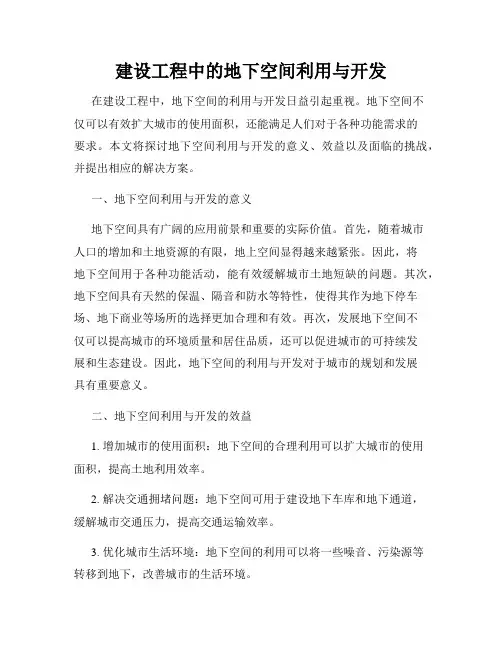 建设工程中的地下空间利用与开发

在建设工程中，地下空间的利用与开发日益引起重视。地下空间不仅可以有效扩大城市的使用面积，还能满足人们对于各种功能需求的要求。本文将探讨地下空间利用与开发的意义、效益以及面临的挑战，并提出相应的解决方案。

一、地下空间利用与开发的意义

地下空间具有广阔的应用前景和重要的实际价值。首先，随着城市人口的增加和土地资源的有限，地上空间显得越来越紧张。因此，将地下空间用于各种功能活动，能有效缓解城市土地短缺的问题。其次，地下空间具有天然的保温、隔音和防水等特性，使得其作为地下停车场、地下商业等场所的选择更加合理和有效。再次，发展地下空间不仅可以提高城市的环境质量和居住品质，还可以促进城市的可持续发展和生态建设。因此，地下空间的利用与开发对于城市的规划和发展具有重要意义。

二、地下空间利用与开发的效益

1. 增加城市的使用面积：地下空间的合理利用可以扩大城市的使用面积，提高土地利用效率。

2. 解决交通拥堵问题：地下空间可用于建设地下车库和地下通道，缓解城市交通压力，提高交通运输效率。

3. 优化城市生活环境：地下空间的利用可以将一些噪音、污染源等转移到地下，改善城市的生活环境。